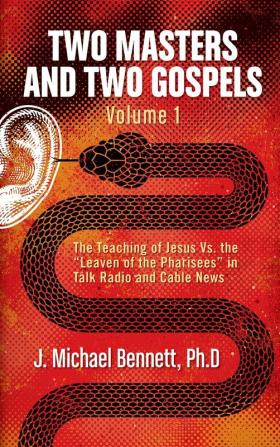 TWO MASTERS AND TWO GOSPELS
Volume 1

The Teaching of Jesus Vs. the "Leaven of the Pharisees" in Talk Radio and Cable News

J. Michael Bennett, Ph.D